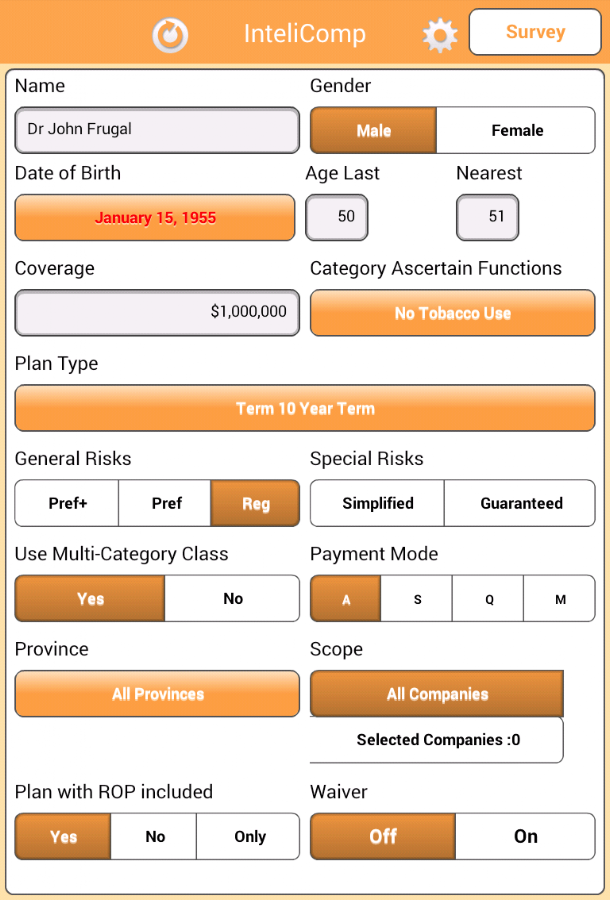 InteliComp

Survey

Name

Dr John Frugal

Gender

Male

Female

Date of Birth

January 15, 1955

Age Last

50

Nearest

51

Coverage

$1,000,000

Category Ascertain Functions

No Tobacco Use

Plan Type

Term 10 Year Term

General Risks

Pref+

Pref

Reg

Special Risks

Simplified

Guaranteed

Use Multi-Category Class

Yes

No

Payment Mode

A

S

Q

M

Province

All Provinces

Scope

All Companies

Selected Companies :0

Plan with ROP included

Yes

No

Only

Waiver

Off

On